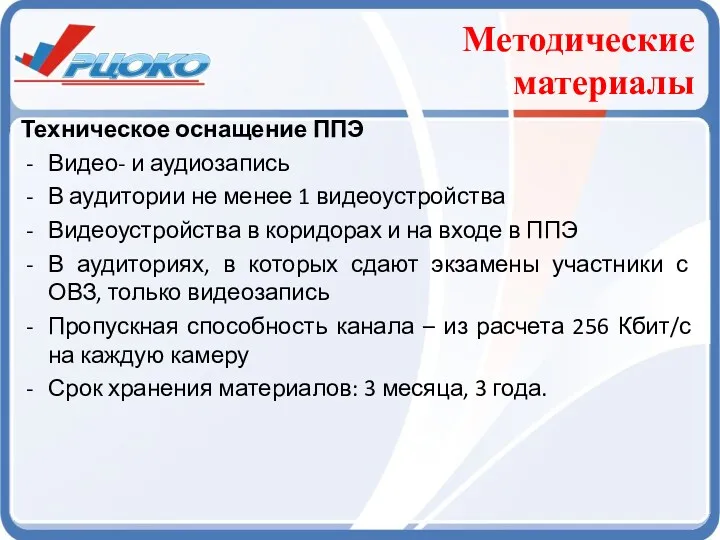 РЦОКО

Методические материалы

Техническое оснащение ППЭ
- Видео- и аудиозапись
- В аудитории не менее 1 видеоустройства
- Видеоустройства в коридорах и на входе в ППЭ
- В аудиториях, в которых сдают экзамены участники с ОВЗ, только видеозапись
- Пропускная способность канала – из расчета 256 Кбит/с на каждую камеру
- Срок хранения материалов: 3 месяца, 3 года.